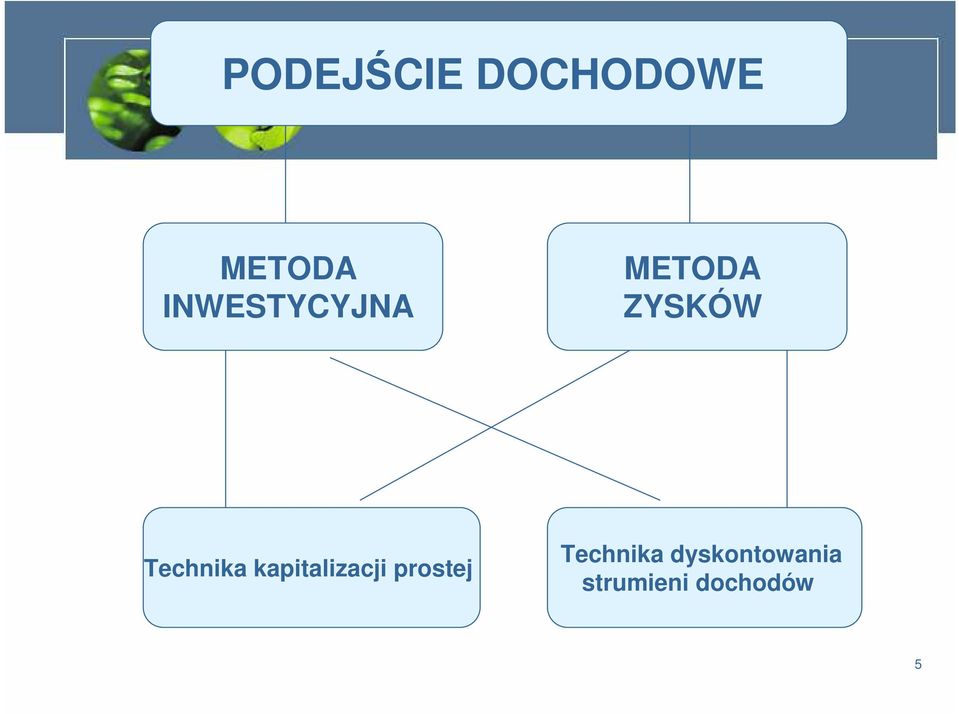 PODEJŚCIE DOCHODOWE

METODA INWESTYCYJNA

METODA ZYSKÓW

Technika kapitalizacji prostej

Technika dyskontowania strumieni dochodów

5